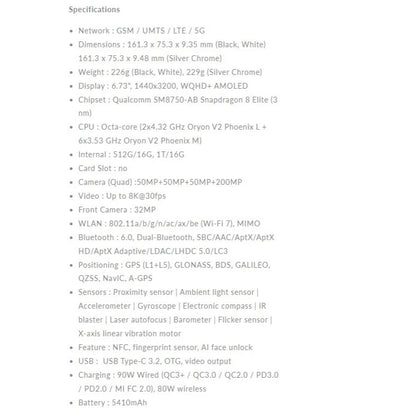 Specifications

- Network : GSM / UMTS / LTE / 5G
- Dimensions : 161.3 x 75.3 x 9.35 mm (Black, White) 161.3 x 75.3 x 9.48 mm (Silver Chrome)
- Weight : 226g (Black, White), 229g (Silver Chrome)
- Display : 6.73", 1440x3200, WQHD+ AMOLED
- Chipset : Qualcomm SM8750-AB Snapdragon 8 Elite (3 nm)
- CPU : Octa-core (2x4.32 GHz Oryon V2 Phoenix L + 6x3.53 GHz Oryon V2 Phoenix M)
- Internal : 512G/16G, 1T/16G
- Card Slot : no
- Camera (Quad) :50MP+50MP+50MP+200MP
- Video : Up to 8K@30fps
- Front Camera : 32MP
- WLAN : 802.11a/b/g/n/ac/ax/be (Wi-Fi 7), MIMO
- Bluetooth : 6.0, Dual-Bluetooth, SBC/AAC/AptX/AptX HD/AptX Adaptive/LDAC/LHDC 5.0/LC3
- Positioning : GPS (L1+L5), GLONASS, BDS, GALILEO, QZSS, NavIC, A-GPS
- Sensors : Proximity sensor | Ambient light sensor | Accelerometer | Gyroscope | Electronic compass | IR blaster | Laser autofocus | Barometer | Flicker sensor | X-axis linear vibration motor
- Feature : NFC, fingerprint sensor, AI face unlock
- USB : USB Type-C 3.2, OTG, video output
- Charging : 90W Wired (QC3+ / QC3.0 / QC2.0 / PD3.0 / PD2.0 / MI FC 2.0), 80W wireless
- Battery : 5410mAh